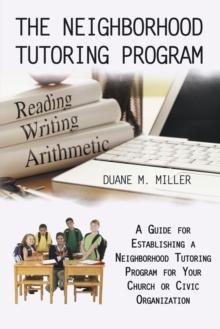 THE NEIGHBORHOOD TUTORING PROGRAM

Reading
Writing
Arithmetic

DUANE M. MILLER

A GUIDE FOR ESTABLISHING A NEIGHBORHOOD TUTORING PROGRAM FOR YOUR CHURCH OR CIVIC ORGANIZATION